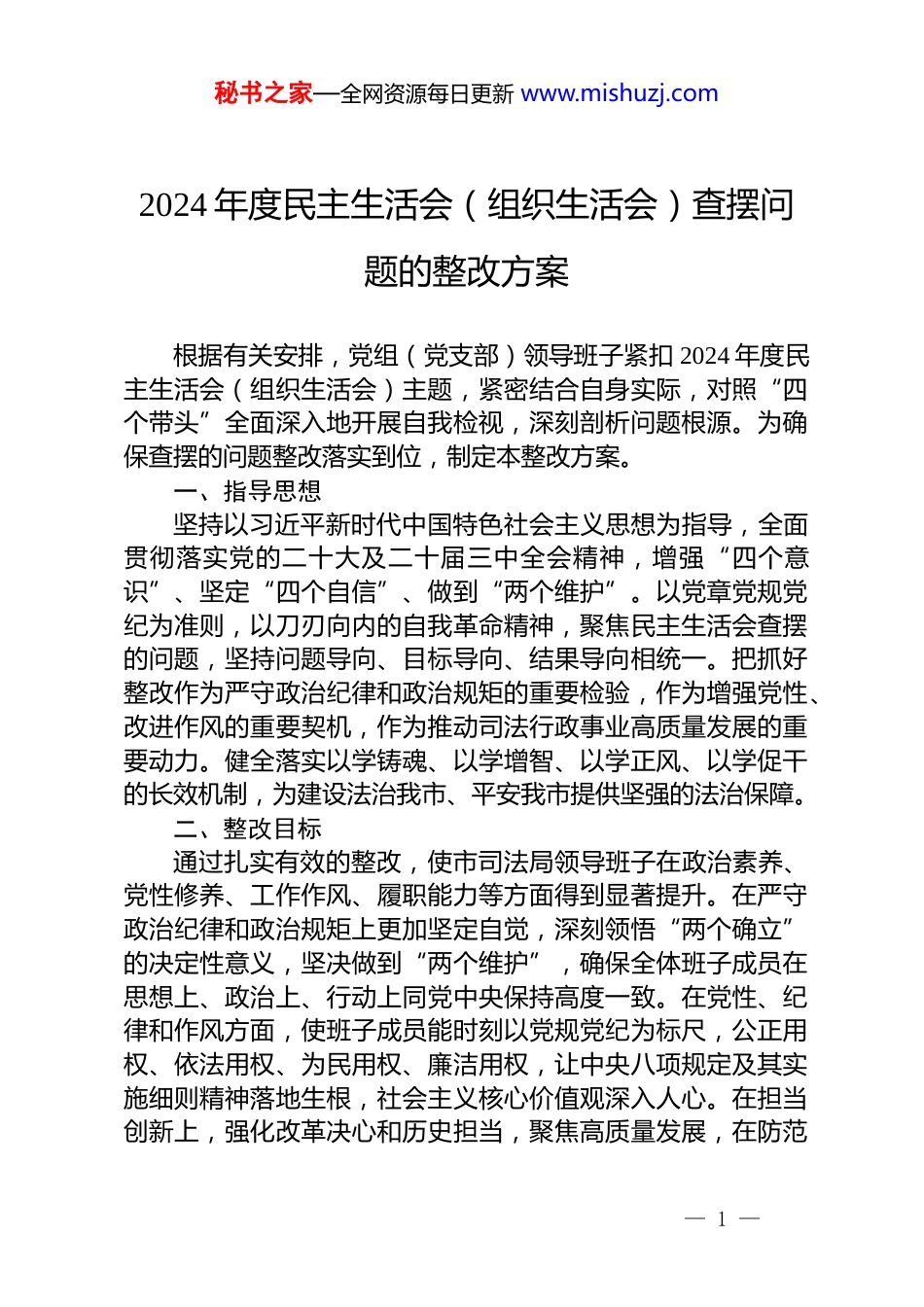 秘书之家—全网资源每日更新 www.mishuzj.com

2024 年度民主生活会（组织生活会）查摆问题的整改方案

根据有关安排，党组（党支部）领导班子紧扣 2024 年度民主生活会（组织生活会）主题，紧密结合自身实际，对照“四个带头”全面深入地开展自我检视，深刻剖析问题根源。为确保查摆的问题整改落实到位，制定本整改方案。

一、指导思想

坚持以习近平新时代中国特色社会主义思想为指导，全面贯彻落实党的二十大及二十届三中全会精神，增强“四个意识”、坚定“四个自信”、做到“两个维护”。以党章党规党纪为准则，以刀刃向内的自我革命精神，聚焦民主生活会查摆的问题，坚持问题导向、目标导向、结果导向相统一。把抓好整改作为严守政治纪律和政治规矩的重要检验，作为增强党性、改进作风的重要契机，作为推动司法行政事业高质量发展的重要动力。健全落实以学铸魂、以学增智、以学正风、以学促干的长效机制，为建设法治我市、平安我市提供坚强的法治保障。

二、整改目标

通过扎实有效的整改，使市司法局领导班子在政治素养、党性修养、工作作风、履职能力等方面得到显著提升。在严守政治纪律和政治规矩上更加坚定自觉，深刻领悟“两个确立”的决定性意义，坚决做到“两个维护”，确保全体班子成员在思想上、政治上、行动上同党中央保持高度一致。在党性、纪律和作风方面，使班子成员能时刻以党规党纪为标尺，公正用权、依法用权、为民用权、廉洁用权，让中央八项规定及其实施细则精神落地生根，社会主义核心价值观深入人心。在担当创新上，强化改革决心和历史担当，聚焦高质量发展，在防范

— 1 —